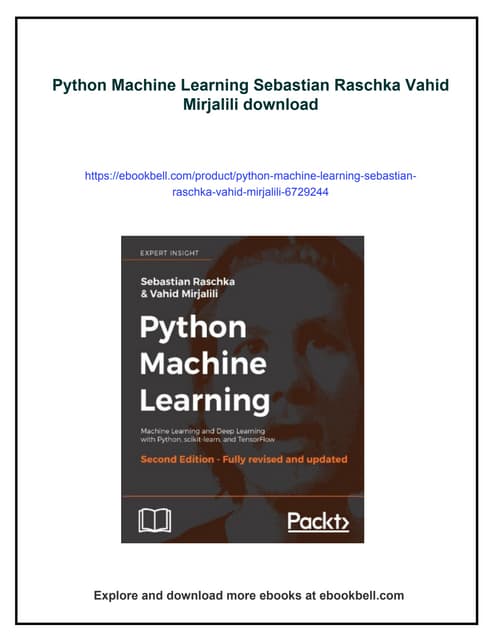 Python Machine Learning Sebastian Raschka Vahid Mirjalili download

https://ebookbell.com/product/python-machine-learning-sebastian-raschka-vahid-mirjalili-6729244

EXPERT INSIGHT

Sebastian Raschka
& Vahid Mirjalili

Python
Machine
Learning

Machine Learning and Deep Learning with Python, scikit-learn, and TensorFlow

Second Edition - Fully revised and updated

Packt>

Explore and download more ebooks at ebookbell.com